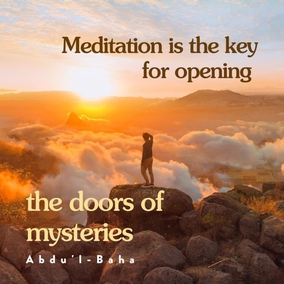 Meditation is the key for opening

the doors of mysteries

Abdu'l-Baha